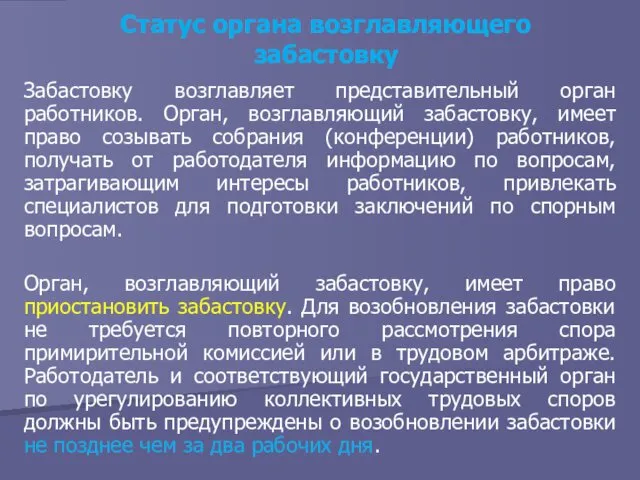 Статус органа возглавляющего забастовку

Забастовку возглавляет представительный орган работников. Орган, возглавляющий забастовку, имеет право созывать собрания (конференции) работников, получать от работодателя информацию по вопросам, затрагивающим интересы работников, привлекать специалистов для подготовки заключений по спорным вопросам.

Орган, возглавляющий забастовку, имеет право приостановить забастовку. Для возобновления забастовки не требуется повторного рассмотрения спора примирительной комиссией или в трудовом арбитраже. Работодатель и соответствующий государственный орган по урегулированию коллективных трудовых споров должны быть предупреждены о возобновлении забастовки не позднее чем за два рабочих дня.